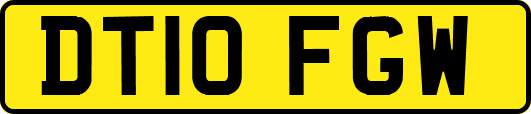 DT10 FGW